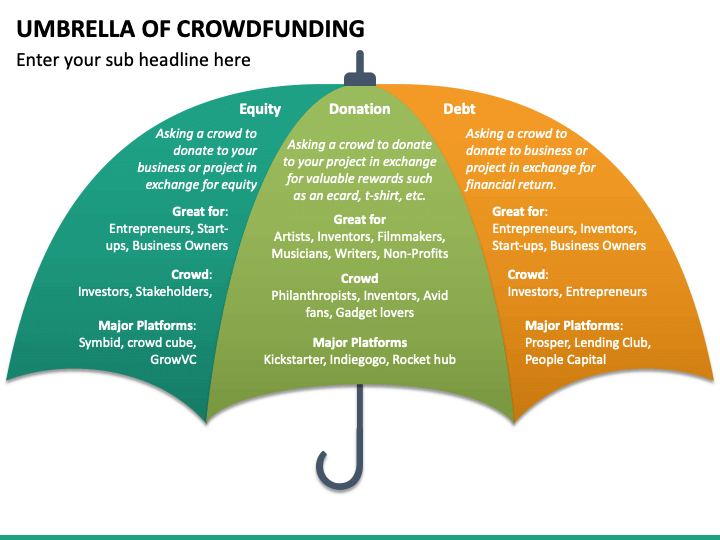 UMBRELLA OF CROWDFUNDING

Enter your sub headline here

Equity

Asking a crowd to donate to your business or project in exchange for equity

Great for: Entrepreneurs, Start-ups, Business Owners

Crowd: Investors, Stakeholders,

Major Platforms: Symbid, crowd cube, GrowVC

Donation

Asking a crowd to donate to your project in exchange for valuable rewards such as an ecard, t-shirt, etc.

Great for Artists, Inventors, Filmmakers, Musicians, Writers, Non-Profits

Crowd Philanthropists, Inventors, Avid fans, Gadget lovers

Major Platforms Kickstarter, Indiegogo, Rocket hub

Debt

Asking a crowd to donate to business or project in exchange for financial return.

Great for: Entrepreneurs, Inventors, Start-ups, Business Owners

Crowd: Investors, Entrepreneurs

Major Platforms: Prosper, Lending Club, People Capital